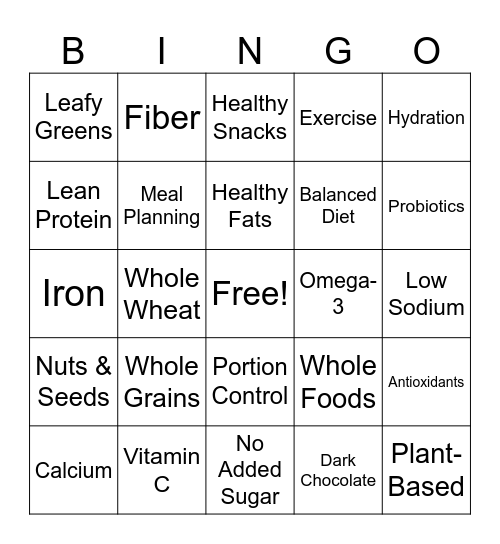 | B | I | N | G | O |
|---|---|---|---|---|
| Leafy Greens | Fiber | Healthy Snacks | Exercise | Hydration |
| Lean Protein | Meal Planning | Healthy Fats | Balanced Diet | Probiotics |
| Iron | Whole Wheat | Free! | Omega-3 | Low Sodium |
| Nuts & Seeds | Whole Grains | Portion Control | Whole Foods | Antioxidants |
| Calcium | Vitamin C | No Added Sugar | Dark Chocolate | Plant-Based |